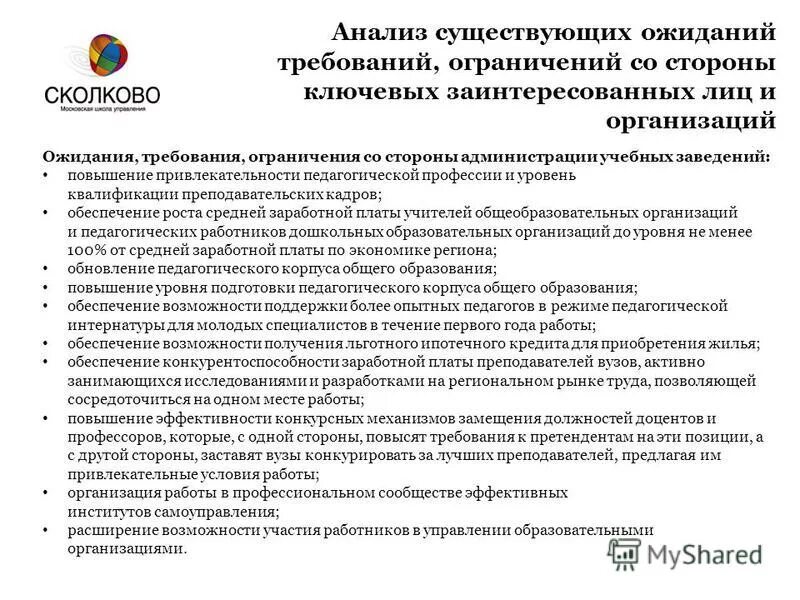 СКОЛКОВО
Московская школа управления

Анализ существующих ожиданий требований, ограничений со стороны ключевых заинтересованных лиц и организаций

Ожидания, требования, ограничения со стороны администрации учебных заведений:
• повышение привлекательности педагогической профессии и уровень квалификации преподавательских кадров;
• обеспечение роста средней заработной платы учителей общеобразовательных организаций и педагогических работников дошкольных образовательных организаций до уровня не менее 100% от средней заработной платы по экономике региона;
• обновление педагогического корпуса общего образования;
• повышение уровня подготовки педагогического корпуса общего образования;
• обеспечение возможности поддержки более опытных педагогов в режиме педагогической интернатуры для молодых специалистов в течение первого года работы;
• обеспечение возможности получения льготного ипотечного кредита для приобретения жилья;
• обеспечение конкурентоспособности заработной платы преподавателей вузов, активно занимающихся исследованиями и разработками на региональном рынке труда, позволяющей сосредоточиться на одном месте работы;
• повышение эффективности конкурсных механизмов замещения должностей доцентов и профессоров, которые, с одной стороны, повысят требования к претендентам на эти позиции, а с другой стороны, заставят вузы конкурировать за лучших преподавателей, предлагая им привлекательные условия работы;
• организация работы в профессиональном сообществе эффективных институтов самоуправления;
• расширение возможности участия работников в управлении образовательными организациями.

MyShared